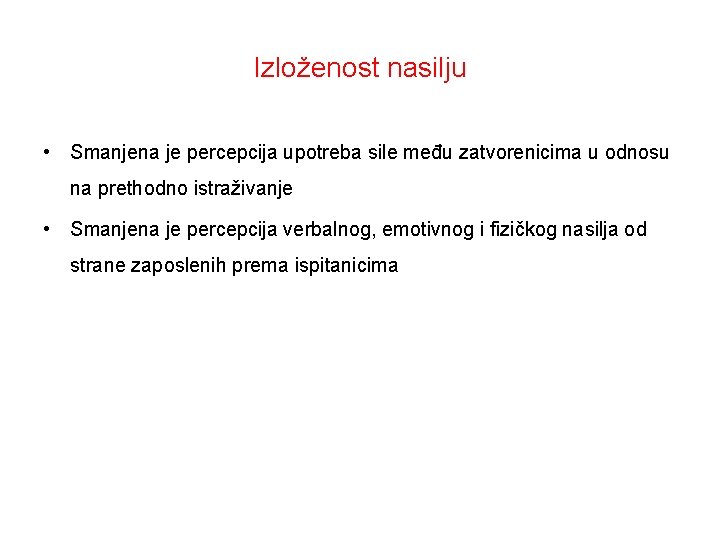 Izloženost nasilju

• Smanjena je percepcija upotreba sile među zatvorenicima u odnosu na prethodno istraživanje

• Smanjena je percepcija verbalnog, emotivnog i fizičkog nasilja od strane zaposlenih prema ispitanicima